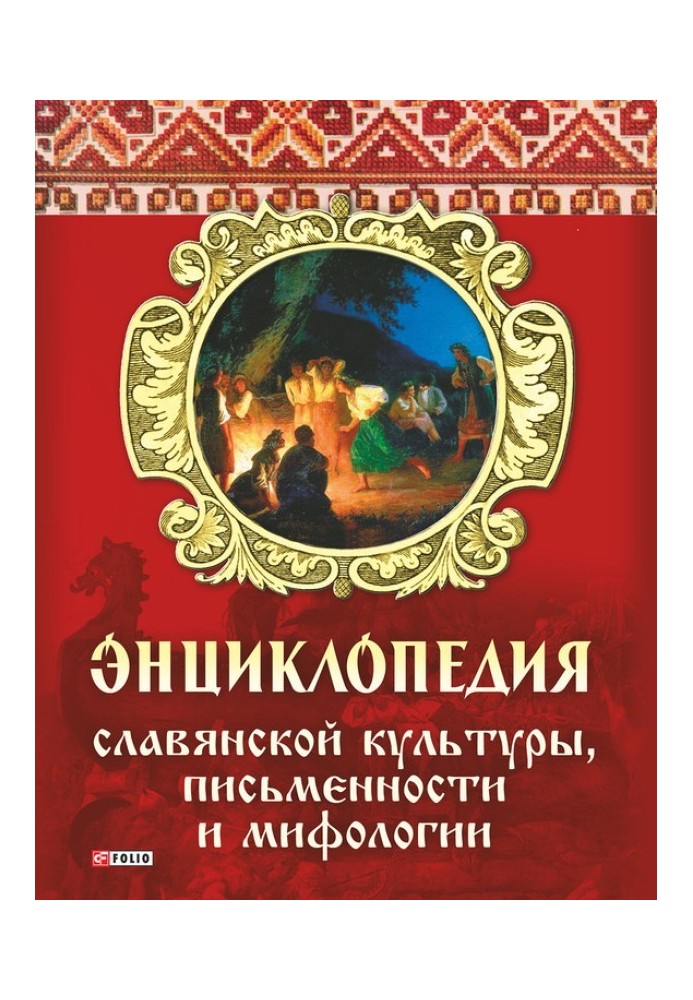 ЭНЦИКЛОПЕДИЯ
славянской культуры, письменности и мифологии

FOLIO